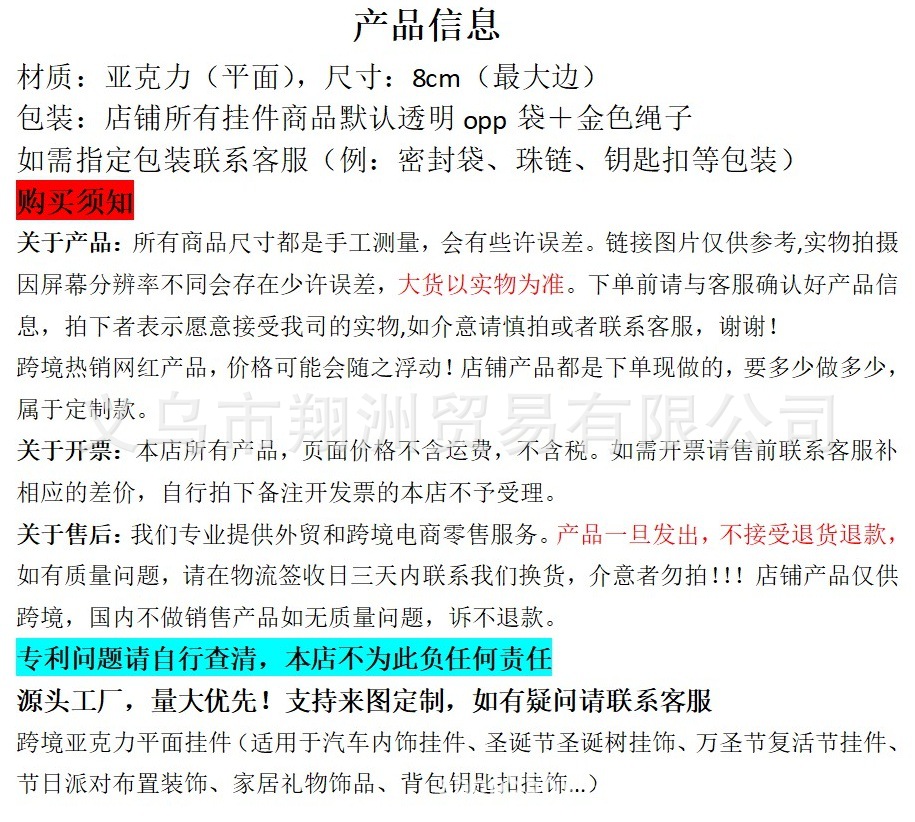 产品信息

材质：亚克力（平面），尺寸：8cm（最大边）
包装：店铺所有挂件商品默认透明 opp 袋＋金色绳子
如需指定包装联系客服（例：密封袋、珠链、钥匙扣等包装）

购买须知

关于产品：所有商品尺寸都是手工测量，会有些许误差。链接图片仅供参考,实物拍摄因屏幕分辨率不同会存在少许误差，大货以实物为准。下单前请与客服确认好产品信息，拍下者表示愿意接受我司的实物,如介意请慎拍或者联系客服，谢谢！

跨境热销网红产品，价格可能会随之浮动！店铺产品都是下单现做的，要多少做多少，属于定制款。

关于开票：本店所有产品，页面价格不含运费，不含税。如需开票请售前联系客服补相应的差价，自行拍下备注开发票的本店不予受理。

关于售后：我们专业提供外贸和跨境电商零售服务。产品一旦发出，不接受退货退款，如有质量问题，请在物流签收日三天内联系我们换货，介意者勿拍！！！店铺产品仅供跨境，国内不做销售产品如无质量问题，诉不退款。

专利问题请自行查清，本店不为此负任何责任

源头工厂，量大优先！支持来图定制，如有疑问请联系客服

跨境亚克力平面挂件（适用于汽车内饰挂件、圣诞节圣诞树挂饰、万圣节复活节挂件、节日派对布置装饰、家居礼物饰品、背包钥匙扣挂饰...）

义乌市翔洲贸易有限公司